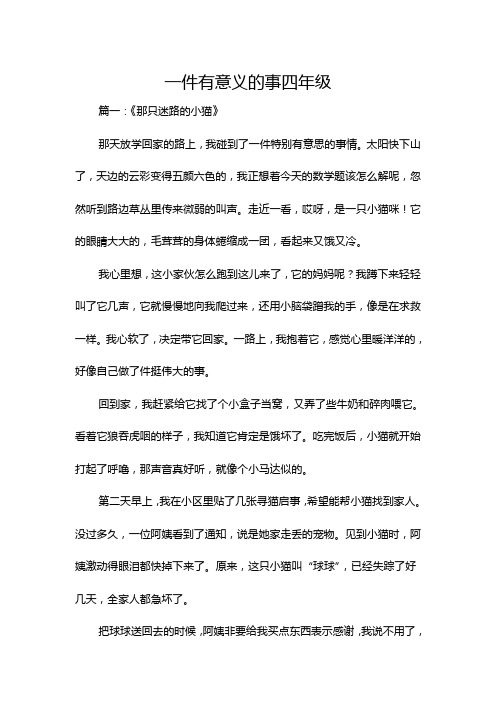 一件有意义的事四年级

篇一：《那只迷路的小猫》

那天放学回家的路上，我碰到了一件特别有意思的事情。太阳快下山了，天边的云彩变得五颜六色的，我正想着今天的数学题该怎么解呢，忽然听到路边草丛里传来微弱的叫声。走近一看，哎呀，是一只小猫咪！它的眼睛大大的，毛茸茸的身体蜷缩成一团，看起来又饿又冷。

我心里想，这小家伙怎么跑到这儿来了，它的妈妈呢？我蹲下来轻轻叫了它几声，它就慢慢地向我爬过来，还用小脑袋蹭我的手，像是在求救一样。我心软了，决定带它回家。一路上，我抱着它，感觉心里暖洋洋的，好像自己做了件挺伟大的事。

回到家，我赶紧给它找了个小盒子当窝，又弄了些牛奶和碎肉喂它。看着它狼吞虎咽的样子，我知道它肯定是饿坏了。吃完饭后，小猫就开始打起了呼噜，那声音真好听，就像个小马达似的。

第二天早上，我在小区里贴了几张寻猫启事，希望能帮小猫找到家人。没过多久，一位阿姨看到了通知，说是她家走丢的宠物。见到小猫时，阿姨激动得眼泪都快掉下来了。原来，这只小猫叫“球球”，已经失踪了好几天，全家人都急坏了。

把球球送回去的时候，阿姨非要给我买点东西表示感谢，我说不用了，